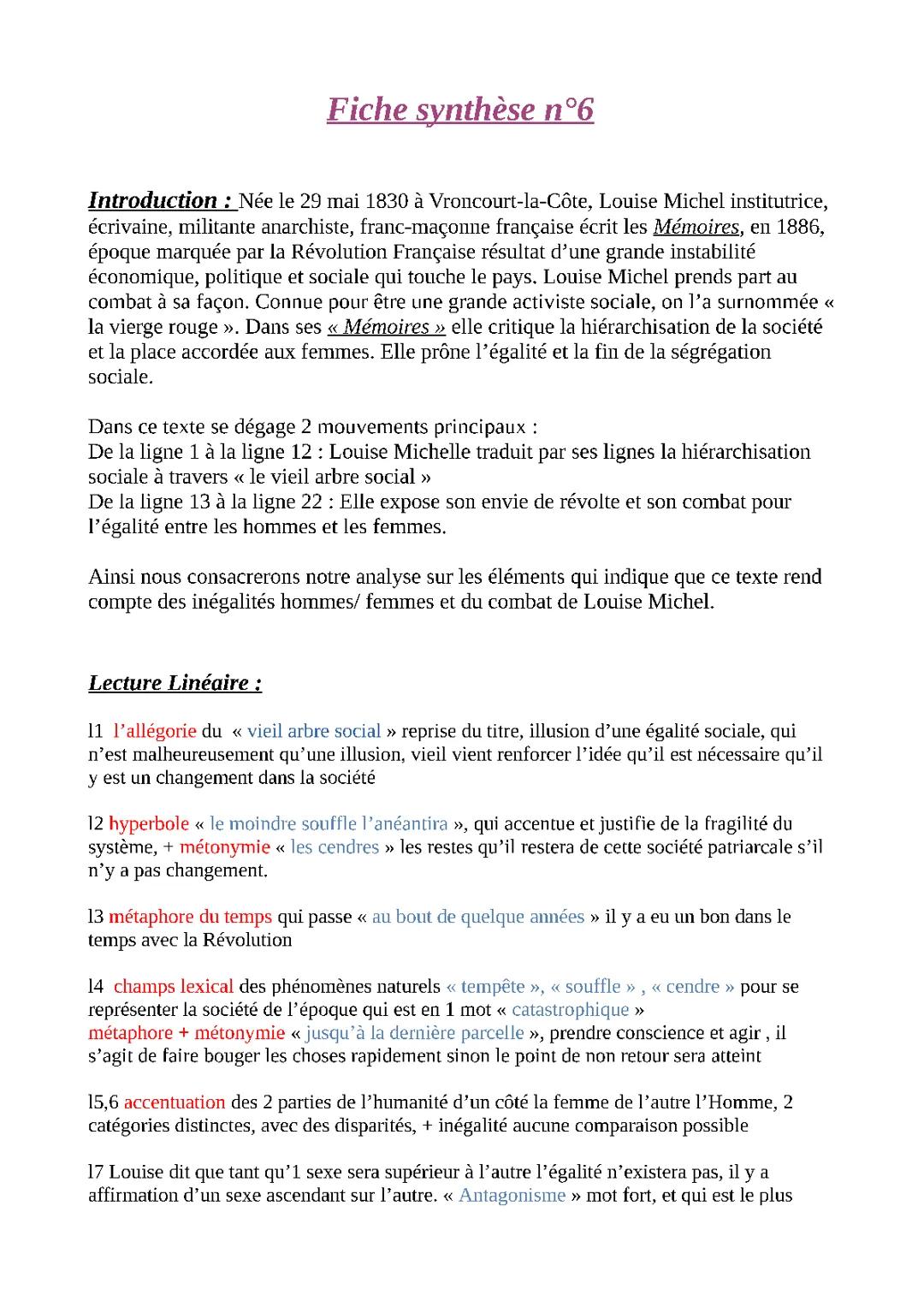 Fiche synthèse n°6

Introduction : Née le 29 mai 1830 à Vroncourt-la-Côte, Louise Michel institutrice, écrivaine, militante anarchiste, franc-maçonne française écrit les Mémoires, en 1886, époque marquée par la Révolution Française résultat d'une grande instabilité économique, politique et sociale qui touche le pays. Louise Michel prends part au combat à sa façon. Connue pour être une grande activiste sociale, on l'a surnommée « la vierge rouge ». Dans ses « Mémoires » elle critique la hiérarchisation de la société et la place accordée aux femmes. Elle prône l'égalité et la fin de la ségrégation sociale.

Dans ce texte se dégage 2 mouvements principaux :
De la ligne 1 à la ligne 12 : Louise Michelle traduit par ses lignes la hiérarchisation sociale à travers « le vieil arbre social »
De la ligne 13 à la ligne 22 : Elle expose son envie de révolte et son combat pour l'égalité entre les hommes et les femmes.

Ainsi nous consacrerons notre analyse sur les éléments qui indique que ce texte rend compte des inégalités hommes/ femmes et du combat de Louise Michel.

Lecture Linéaire :

l1 l'allégorie du « vieil arbre social » reprise du titre, illusion d'une égalité sociale, qui n'est malheureusement qu'une illusion, vieil vient renforcer l'idée qu'il est nécessaire qu'il y est un changement dans la société

l2 hyperbole « le moindre souffle l'anéantira », qui accentue et justifie de la fragilité du système, + métonymie « les cendres » les restes qu'il restera de cette société patriarcale s'il n'y a pas changement.

l3 métaphore du temps qui passe « au bout de quelque années » il y a eu un bon dans le temps avec la Révolution

l4 champs lexical des phénomènes naturels « tempête », « souffle » , « cendre » pour se représenter la société de l'époque qui est en 1 mot « catastrophique »
métaphore + métonymie « jusqu'à la dernière parcelle », prendre conscience et agir , il s'agit de faire bouger les choses rapidement sinon le point de non retour sera atteint

l5,6 accentuation des 2 parties de l'humanité d'un côté la femme de l'autre l'Homme, 2 catégories distinctes, avec des disparités, + inégalité aucune comparaison possible

l7 Louise dit que tant qu'1 sexe sera supérieur à l'autre l'égalité n'existera pas, il y a affirmation d'un sexe ascendant sur l'autre. « Antagonisme » mot fort, et qui est le plus